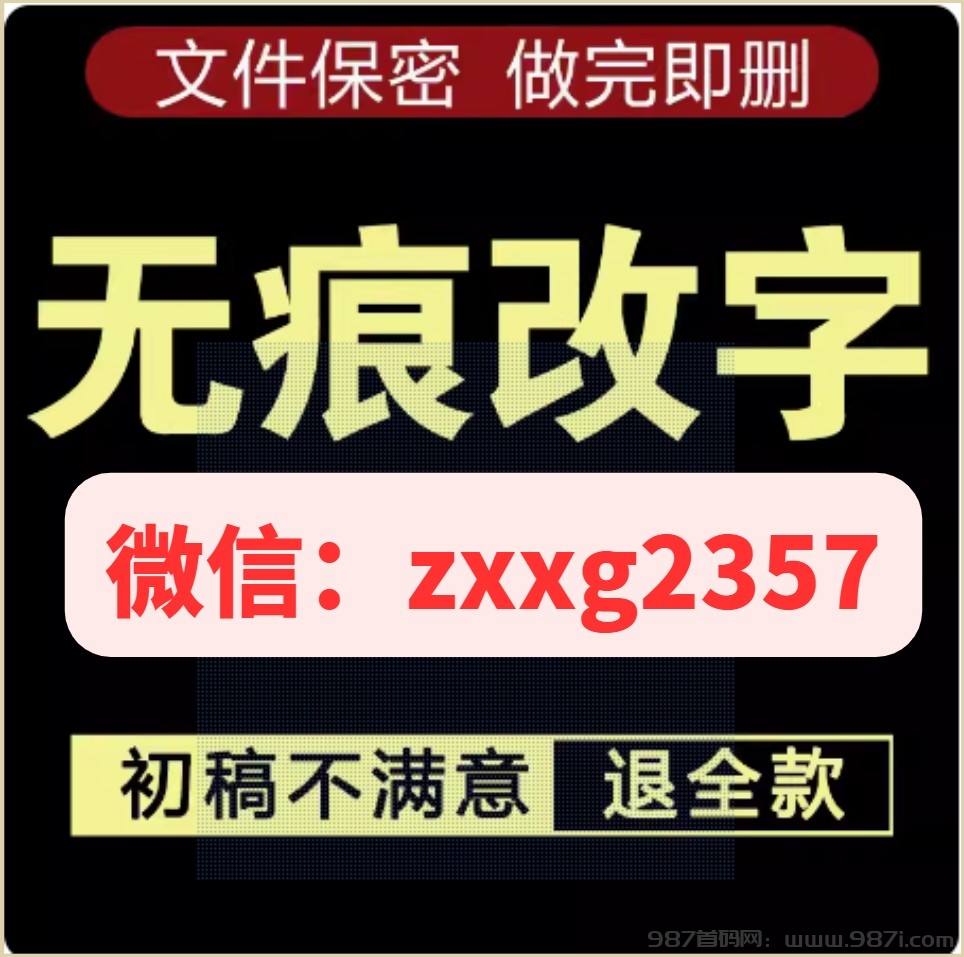 文件保密 做完即删

无痕改字

微信：zxxg2357

初稿不满意 退全款

987首码网：www.987i.com